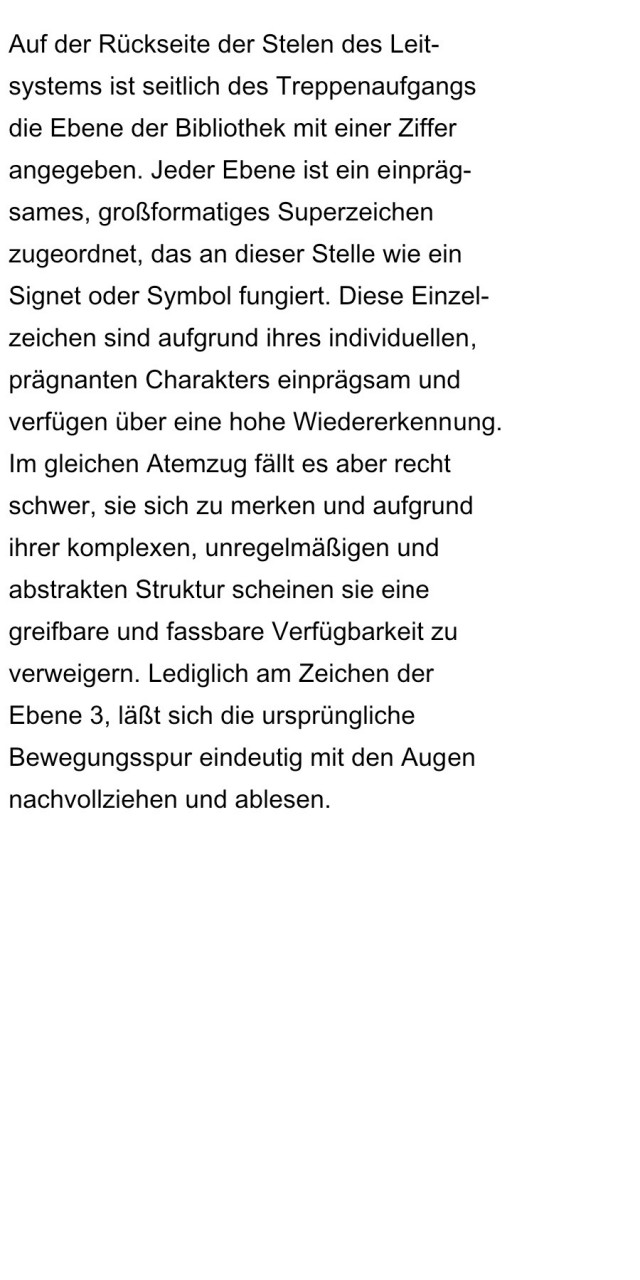 Auf der Rückseite der Stelen des Leitsystems ist seitlich des Treppenaufgangs die Ebene der Bibliothek mit einer Ziffer angegeben. Jeder Ebene ist ein einprägsames, großformatiges Superzeichen zugeordnet, das an dieser Stelle wie ein Signet oder Symbol fungiert. Diese Einzelzeichen sind aufgrund ihres individuellen, prägnanten Charakters einprägsam und verfügen über eine hohe Wiedererkennung. Im gleichen Atemzug fällt es aber recht schwer, sie sich zu merken und aufgrund ihrer komplexen, unregelmäßigen und abstrakten Struktur scheinen sie eine greifbare und fassbare Verfügbarkeit zu verweigern. Lediglich am Zeichen der Ebene 3, läßt sich die ursprüngliche Bewegungsspur eindeutig mit den Augen nachvollziehen und ablesen.